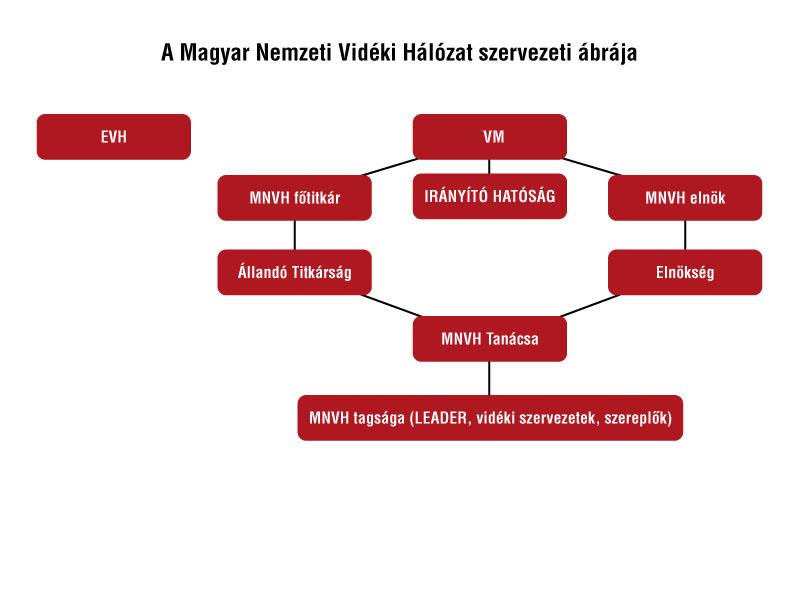 A Magyar Nemzeti Vidéki Hálózat szervezeti ábrája

EVH

VM

MNVH főtitkár

IRÁNYÍTÓ HATÓSÁG

MNVH elnök

Állandó Titkárság

Elnökség

MNVH Tanácsa

MNVH tagsága (LEADER, vidéki szervezetek, szereplők)